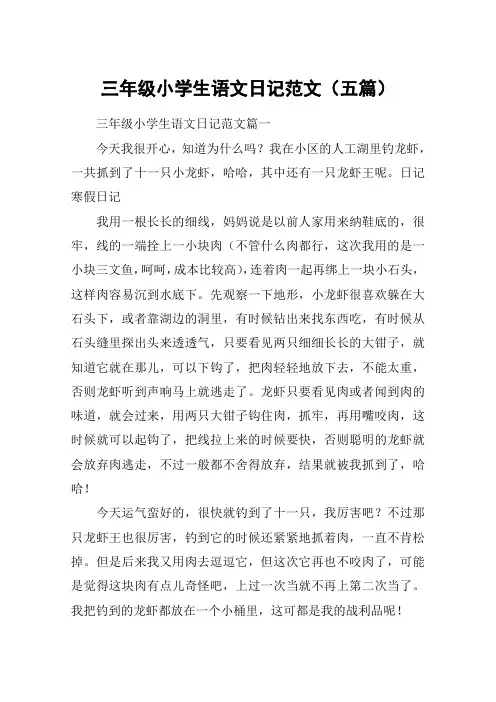 三年级小学生语文日记范文（五篇）

三年级小学生语文日记范文篇一

今天我很开心，知道为什么吗？我在小区的人工湖里钓龙虾，一共抓到了十一只小龙虾，哈哈，其中还有一只龙虾王呢。日记寒假日记

我用一根长长的细线，妈妈说是以前人家用来纳鞋底的，很牢，线的一端拴上一小块肉（不管什么肉都行，这次我用的是一小块三文鱼，呵呵，成本比较高），连着肉一起再绑上一块小石头，这样肉容易沉到水底下。先观察一下地形，小龙虾很喜欢躲在大石头下，或者靠湖边的洞里，有时候钻出来找东西吃，有时候从石头缝里探出头来透透气，只要看见两只细细长长的大钳子，就知道它就在那儿，可以下钩了，把肉轻轻地放下去，不能太重，否则龙虾听到声响马上就逃走了。龙虾只要看见肉或者闻到肉的味道，就会过来，用两只大钳子钩住肉，抓牢，再用嘴咬肉，这时候就可以起钩了，把线拉上来的时候要快，否则聪明的龙虾就会放弃肉逃走，不过一般都不舍得放弃，结果就被我抓到了，哈哈！

今天运气蛮好的，很快就钓到了十一只，我厉害吧？不过那只龙虾王也很厉害，钓到它的时候还紧紧地抓着肉，一直不肯松掉。但是后来我又用肉去逗逗它，但这次它再也不咬肉了，可能是觉得这块肉有点儿奇怪吧，上过一次当就不再上第二次当了。我把钓到的龙虾都放在一个小桶里，这可都是我的战利品呢！